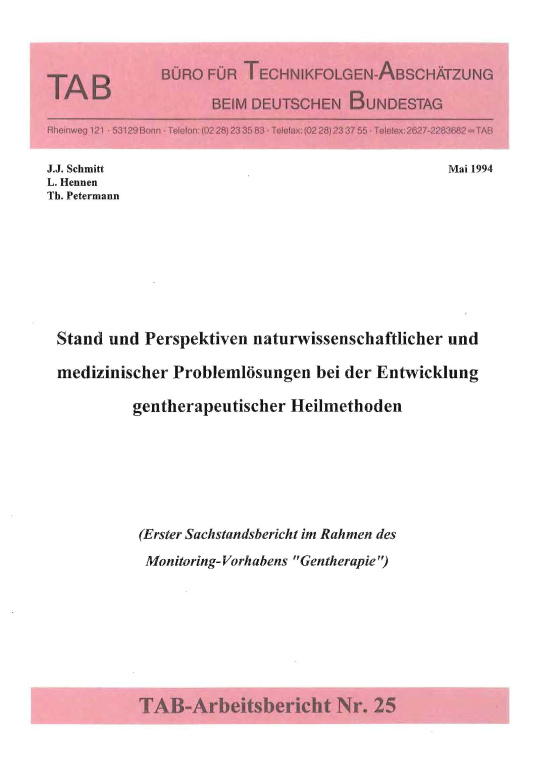 TAB BÜRO FÜR TECHNIKFOLGEN-ABSCHÄTZUNG BEIM DEUTSCHEN BUNDESTAG

Rheinweg 121 · 53129 Bonn · Telefon: (02 28) 23 35 83 · Telefax: (02 28) 23 37 55 · Teletex: 2627-2283682 = TAB

J.J. Schmitt
L. Hennen
Th. Petermann

Mai 1994

Stand und Perspektiven naturwissenschaftlicher und medizinischer Problemlösungen bei der Entwicklung gentherapeutischer Heilmethoden

(Erster Sachstandsbericht im Rahmen des Monitoring-Vorhabens "Gentherapie")

TAB-Arbeitsbericht Nr. 25